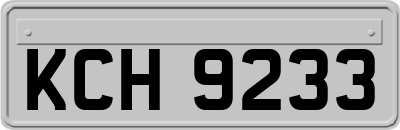 KCH 9233